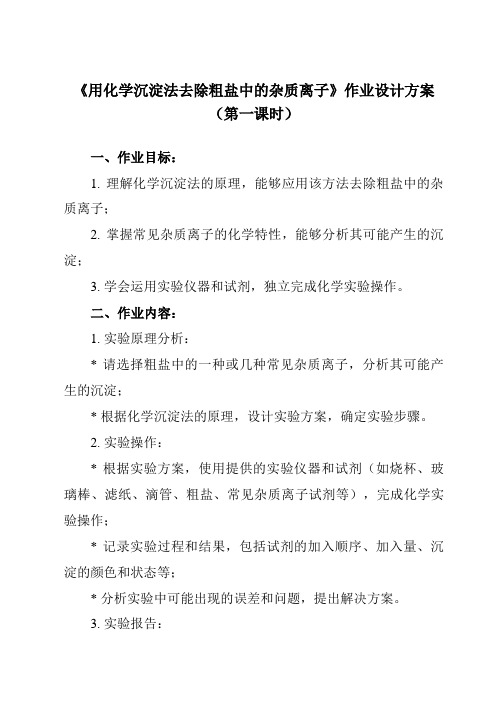 《用化学沉淀法去除粗盐中的杂质离子》作业设计方案
（第一课时）

一、作业目标：

1. 理解化学沉淀法的原理，能够应用该方法去除粗盐中的杂质离子；

2. 掌握常见杂质离子的化学特性，能够分析其可能产生的沉淀；

3. 学会运用实验仪器和试剂，独立完成化学实验操作。

二、作业内容：

1. 实验原理分析：

* 请选择粗盐中的一种或几种常见杂质离子，分析其可能产生的沉淀；

* 根据化学沉淀法的原理，设计实验方案，确定实验步骤。

2. 实验操作：

* 根据实验方案，使用提供的实验仪器和试剂（如烧杯、玻璃棒、滤纸、滴管、粗盐、常见杂质离子试剂等），完成化学实验操作；

* 记录实验过程和结果，包括试剂的加入顺序、加入量、沉淀的颜色和状态等；

* 分析实验中可能出现的误差和问题，提出解决方案。

3. 实验报告：